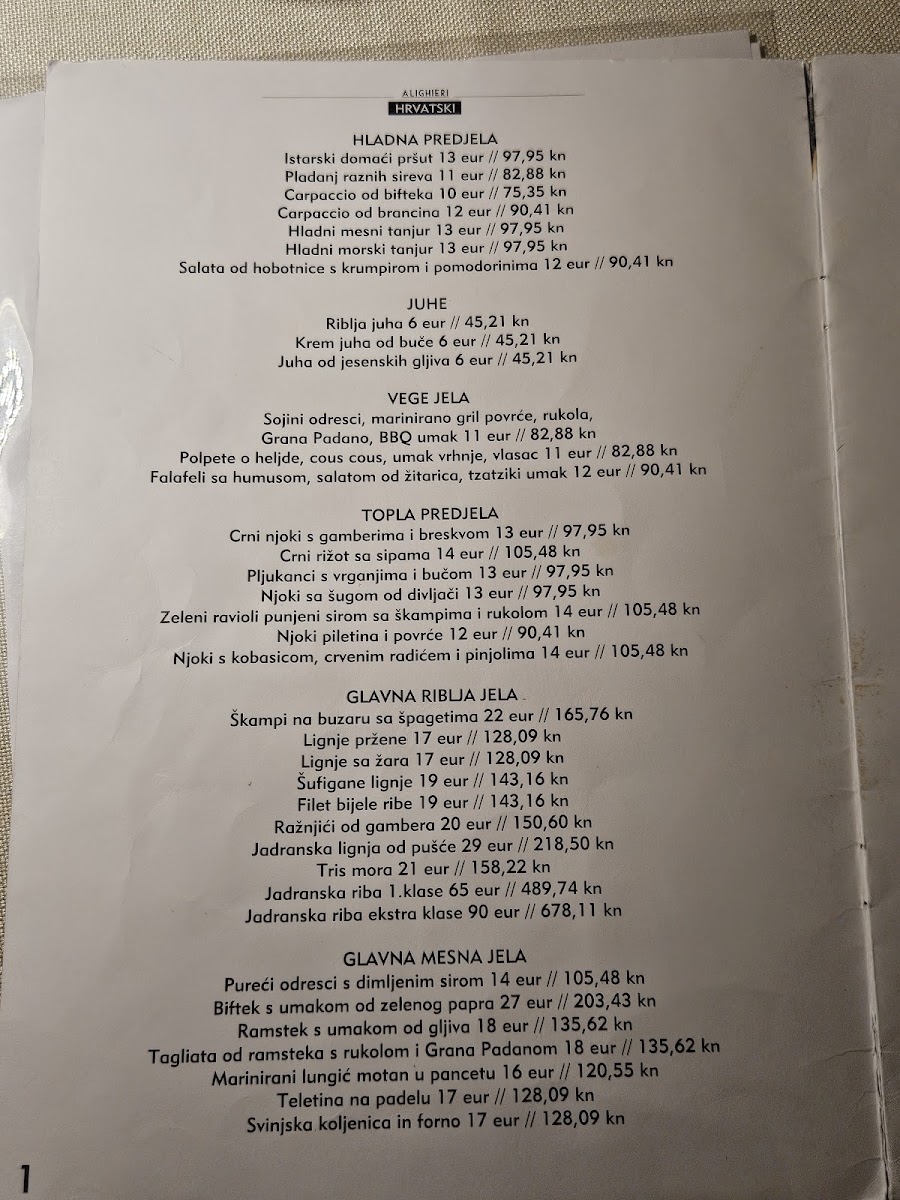 ALIGHIERI
HRVATSKI

HLADNA PREDJELA
Istarski domaći pršut 13 eur // 97,95 kn
Pladanj raznih sireva 11 eur // 82,88 kn
Carpaccio od bifteka 10 eur // 75,35 kn
Carpaccio od brancina 12 eur // 90,41 kn
Hladni mesni tanjur 13 eur // 97,95 kn
Hladni morski tanjur 13 eur // 97,95 kn
Salata od hobotnice s krumpirom i pomodorinima 12 eur // 90,41 kn

JUHE
Riblja juha 6 eur // 45,21 kn
Krem juha od buče 6 eur // 45,21 kn
Juha od jesenskih gljiva 6 eur // 45,21 kn

VEGE JELA
Sojini odresci, marinirano gril povrće, rukola,
Grana Padano, BBQ umak 11 eur // 82,88 kn
Polpete o heljde, cous cous, umak vrhnje, vlasac 11 eur // 82,88 kn
Falafeli sa humusom, salatom od žitarica, tzatziki umak 12 eur // 90,41 kn

TOPLA PREDJELA
Crni njoki s gamberima i breskvom 13 eur // 97,95 kn
Crni rižot sa sipama 14 eur // 105,48 kn
Pljukanci s vrganjima i bučom 13 eur // 97,95 kn
Njoki sa šugom od divljači 13 eur // 97,95 kn
Zeleni ravioli punjeni sirom sa škampima i rukolom 14 eur // 105,48 kn
Njoki piletina i povrće 12 eur // 90,41 kn
Njoki s kobasicom, crvenim radićem i pinjolima 14 eur // 105,48 kn

GLAVNA RIBLJA JELA
Škampi na buzaru sa špagetima 22 eur // 165,76 kn
Lignje pržene 17 eur // 128,09 kn
Lignje sa žara 17 eur // 128,09 kn
Šufigane lignje 19 eur // 143,16 kn
Filet bijele ribe 19 eur // 143,16 kn
Ražnjići od gambera 20 eur // 150,60 kn
Jadranska lignja od pušće 29 eur // 218,50 kn
Tris mora 21 eur // 158,22 kn
Jadranska riba 1.klase 65 eur // 489,74 kn
Jadranska riba ekstra klase 90 eur // 678,11 kn

GLAVNA MESNA JELA
Pureći odresci s dimljenim sirom 14 eur // 105,48 kn
Biftek s umakom od zelenog papra 27 eur // 203,43 kn
Ramstek s umakom od gljiva 18 eur // 135,62 kn
Tagliata od ramsteka s rukolom i Grana Padanom 18 eur // 135,62 kn
Marinirani lungić motan u pancetu 16 eur // 120,55 kn
Teletina na padelu 17 eur // 128,09 kn
Svinjska koljenica in forno 17 eur // 128,09 kn

1